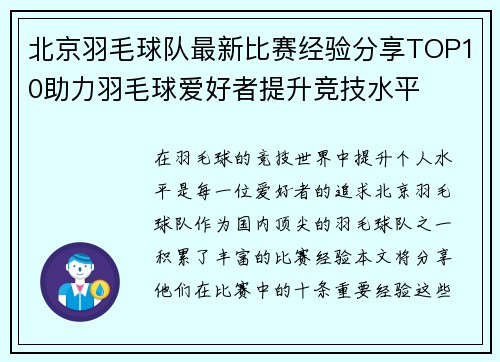 北京羽毛球队最新比赛经验分享TOP10助力羽毛球爱好者提升竞技水平

在羽毛球的竞技世界中提升个人水平是每一位爱好者的追求北京羽毛球队作为国内顶尖的羽毛球队之一积累了丰富的比赛经验本文将分享他们在比赛中的十条重要经验这些